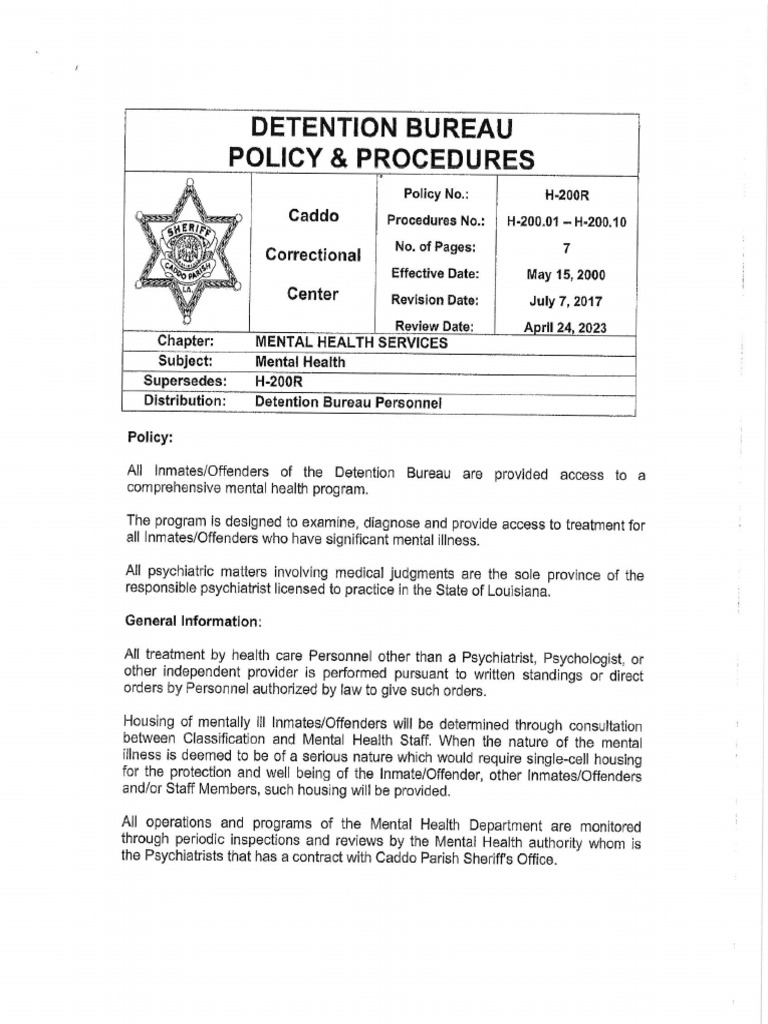 DETENTION BUREAU
POLICY & PROCEDURES

SHERIFF
CADDO PARISH
LA.

Caddo

Correctional

Center

Policy No.: H-200R
Procedures No.: H-200.01 – H-200.10
No. of Pages: 7
Effective Date: May 15, 2000
Revision Date: July 7, 2017
Review Date: April 24, 2023

Chapter: MENTAL HEALTH SERVICES
Subject: Mental Health
Supersedes: H-200R
Distribution: Detention Bureau Personnel

Policy:

All Inmates/Offenders of the Detention Bureau are provided access to a comprehensive mental health program.

The program is designed to examine, diagnose and provide access to treatment for all Inmates/Offenders who have significant mental illness.

All psychiatric matters involving medical judgments are the sole province of the responsible psychiatrist licensed to practice in the State of Louisiana.

General Information:

All treatment by health care Personnel other than a Psychiatrist, Psychologist, or other independent provider is performed pursuant to written standings or direct orders by Personnel authorized by law to give such orders.

Housing of mentally ill Inmates/Offenders will be determined through consultation between Classification and Mental Health Staff. When the nature of the mental illness is deemed to be of a serious nature which would require single-cell housing for the protection and well being of the Inmate/Offender, other Inmates/Offenders and/or Staff Members, such housing will be provided.

All operations and programs of the Mental Health Department are monitored through periodic inspections and reviews by the Mental Health authority whom is the Psychiatrists that has a contract with Caddo Parish Sheriff's Office.